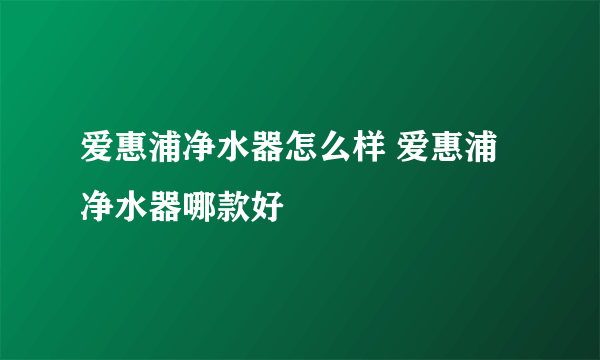 爱惠浦净水器怎么样 爱惠浦净水器哪款好